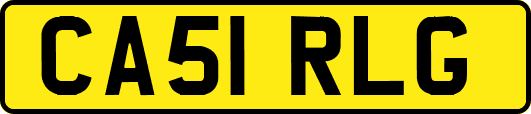 CA51 RLG